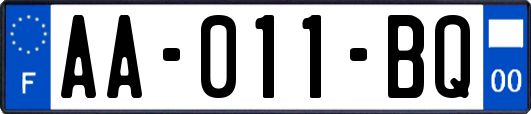 F

AA-011-BQ

00